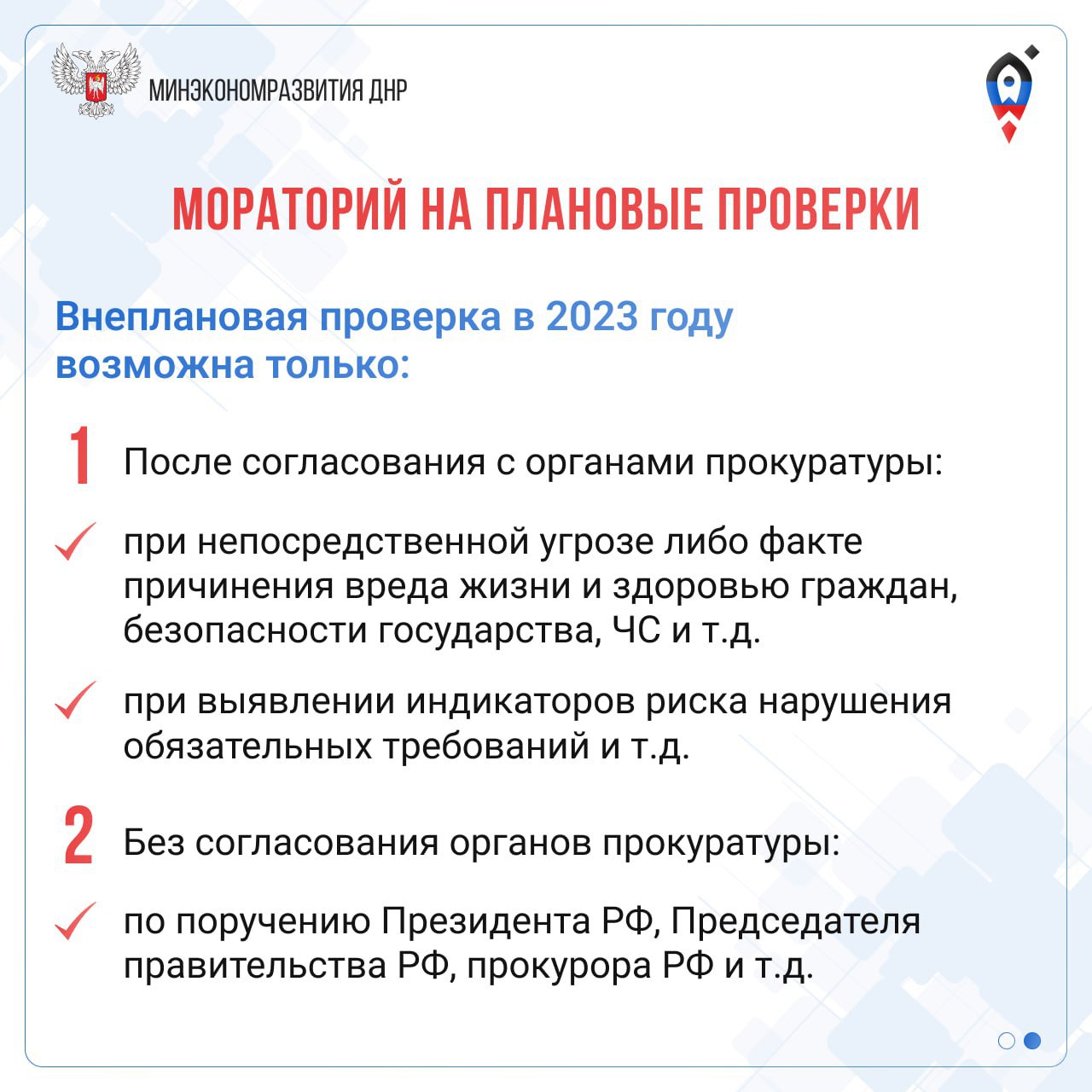 МИНЭКОНОМРАЗВИТИЯ ДНР

МОРАТОРИЙ НА ПЛАНОВЫЕ ПРОВЕРКИ

Внеплановая проверка в 2023 году возможна только:

1 После согласования с органами прокуратуры:

при непосредственной угрозе либо факте причинения вреда жизни и здоровью граждан, безопасности государства, ЧС и т.д.

при выявлении индикаторов риска нарушения обязательных требований и т.д.

2 Без согласования органов прокуратуры:

по поручению Президента РФ, Председателя правительства РФ, прокурора РФ и т.д.